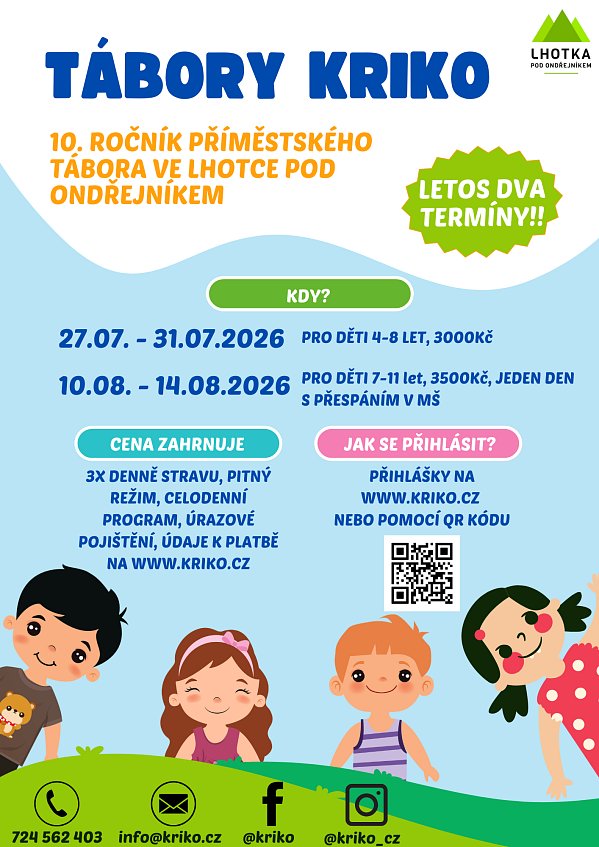 LHOTKA
POD ONDŘEJNÍKEM

TÁBORY KRIKO

10. ROČNÍK PŘÍMĚSTSKÉHO TÁBORA VE LHOTCE POD ONDŘEJNÍKEM

LETOS DVA TERMÍNY!!

KDY?

27.07. - 31.07.2026 PRO DĚTI 4-8 LET, 3000Kč

10.08. - 14.08.2026 PRO DĚTI 7-11 let, 3500Kč, JEDEN DEN S PŘESPÁNÍM V MŠ

CENA ZAHRNUJE

3X DENNĚ STRAVU, PITNÝ REŽIM, CELODENNÍ PROGRAM, ÚRAZOVÉ POJIŠTĚNÍ, ÚDAJE K PLATBĚ NA WWW.KRIKO.CZ

JAK SE PŘIHLÁSIT?

PŘIHLÁŠKY NA WWW.KRIKO.CZ NEBO POMOCÍ QR KÓDU

724 562 403 info@kriko.cz @kriko @kriko_cz